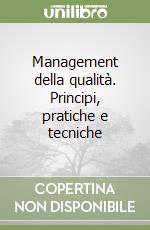 unilibro

Management della qualità. Principi, pratiche e tecniche

COPERTINA NON DISPONIBILE